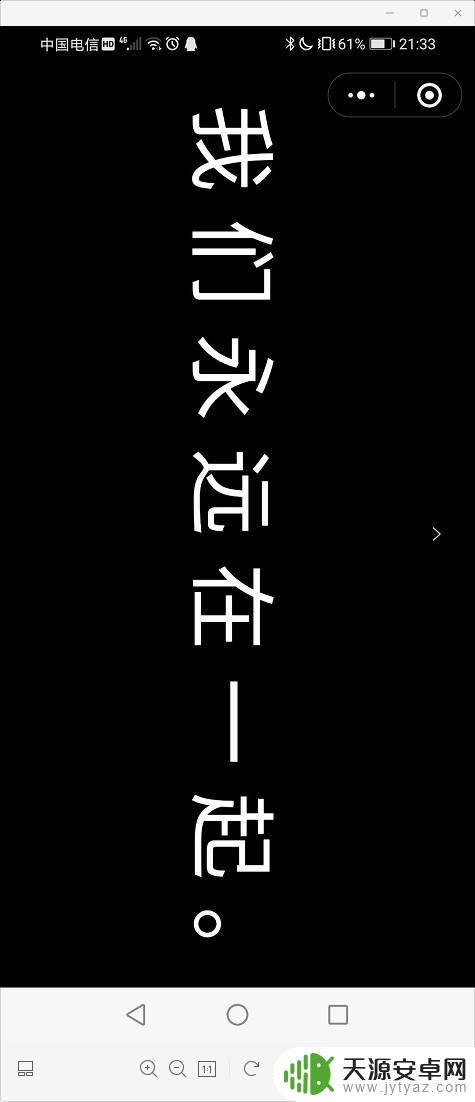 中国电信 HD 4G 61% 21:33

我们永远在一起。

1:1

天源安卓网
www.jytyaz.com